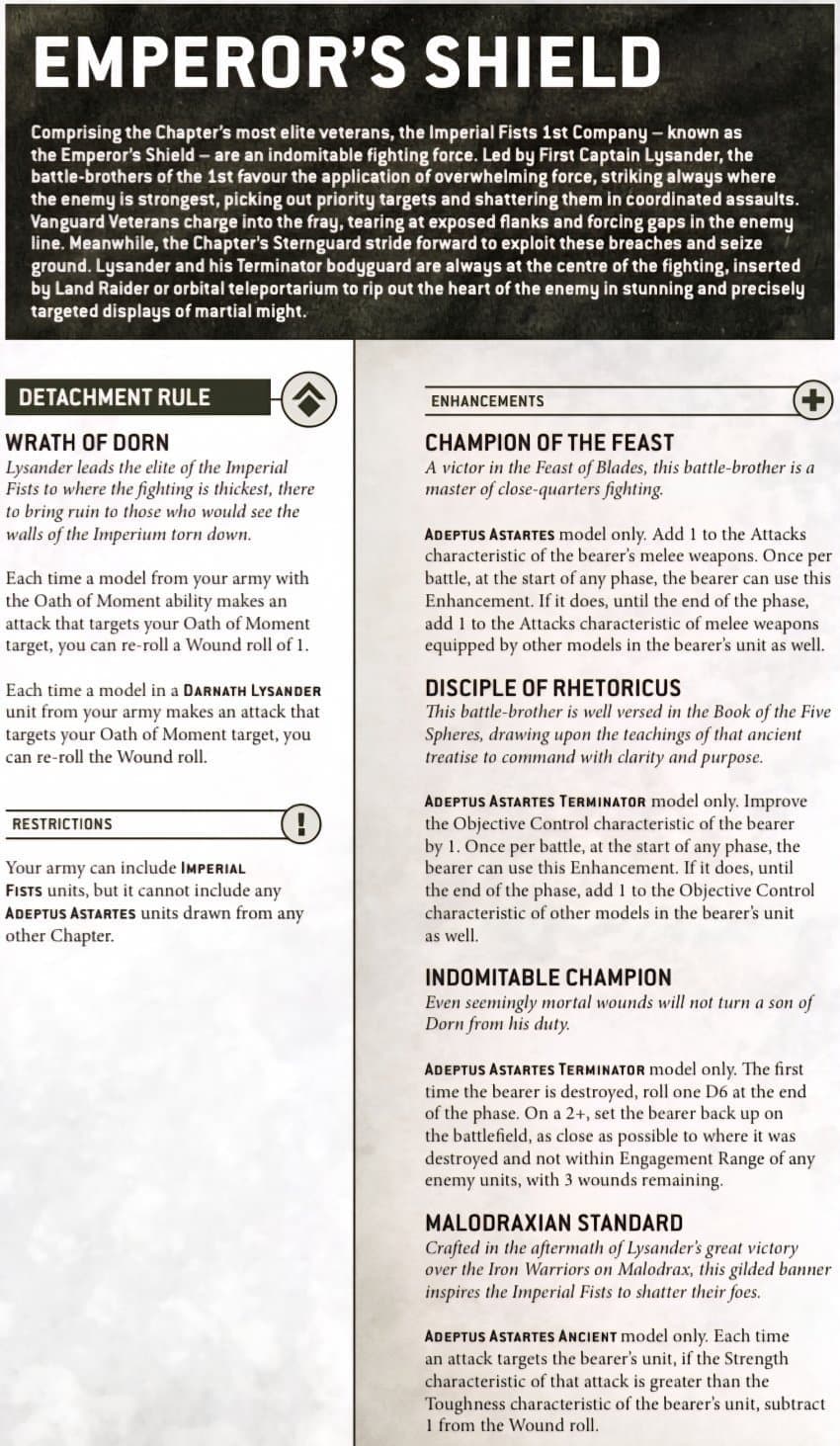 EMPEROR'S SHIELD

Comprising the Chapter's most elite veterans, the Imperial Fists 1st Company – known as the Emperor's Shield – are an indomitable fighting force. Led by First Captain Lysander, the battle-brothers of the 1st favour the application of overwhelming force, striking always where the enemy is strongest, picking out priority targets and shattering them in coordinated assaults. Vanguard Veterans charge into the fray, tearing at exposed flanks and forcing gaps in the enemy line. Meanwhile, the Chapter's Sternguard stride forward to exploit these breaches and seize ground. Lysander and his Terminator bodyguard are always at the centre of the fighting, inserted by Land Raider or orbital teleportarium to rip out the heart of the enemy in stunning and precisely targeted displays of martial might.

DETACHMENT RULE

WRATH OF DORN

Lysander leads the elite of the Imperial Fists to where the fighting is thickest, there to bring ruin to those who would see the walls of the Imperium torn down.

Each time a model from your army with the Oath of Moment ability makes an attack that targets your Oath of Moment target, you can re-roll a Wound roll of 1.

Each time a model in a DARNATH LYSANDER unit from your army makes an attack that targets your Oath of Moment target, you can re-roll the Wound roll.

RESTRICTIONS

Your army can include IMPERIAL FISTS units, but it cannot include any ADEPTUS ASTARTES units drawn from any other Chapter.

ENHANCEMENTS

CHAMPION OF THE FEAST

A victor in the Feast of Blades, this battle-brother is a master of close-quarters fighting.

ADEPTUS ASTARTES model only. Add 1 to the Attacks characteristic of the bearer's melee weapons. Once per battle, at the start of any phase, the bearer can use this Enhancement. If it does, until the end of the phase, add 1 to the Attacks characteristic of melee weapons equipped by other models in the bearer's unit as well.

DISCIPLE OF RHETORICUS

This battle-brother is well versed in the Book of the Five Spheres, drawing upon the teachings of that ancient treatise to command with clarity and purpose.

ADEPTUS ASTARTES TERMINATOR model only. Improve the Objective Control characteristic of the bearer by 1. Once per battle, at the start of any phase, the bearer can use this Enhancement. If it does, until the end of the phase, add 1 to the Objective Control characteristic of other models in the bearer's unit as well.

INDOMITABLE CHAMPION

Even seemingly mortal wounds will not turn a son of Dorn from his duty.

ADEPTUS ASTARTES TERMINATOR model only. The first time the bearer is destroyed, roll one D6 at the end of the phase. On a 2+, set the bearer back up on the battlefield, as close as possible to where it was destroyed and not within Engagement Range of any enemy units, with 3 wounds remaining.

MALODRAXIAN STANDARD

Crafted in the aftermath of Lysander's great victory over the Iron Warriors on Malodrax, this gilded banner inspires the Imperial Fists to shatter their foes.

ADEPTUS ASTARTES ANCIENT model only. Each time an attack targets the bearer's unit, if the Strength characteristic of that attack is greater than the Toughness characteristic of the bearer's unit, subtract 1 from the Wound roll.